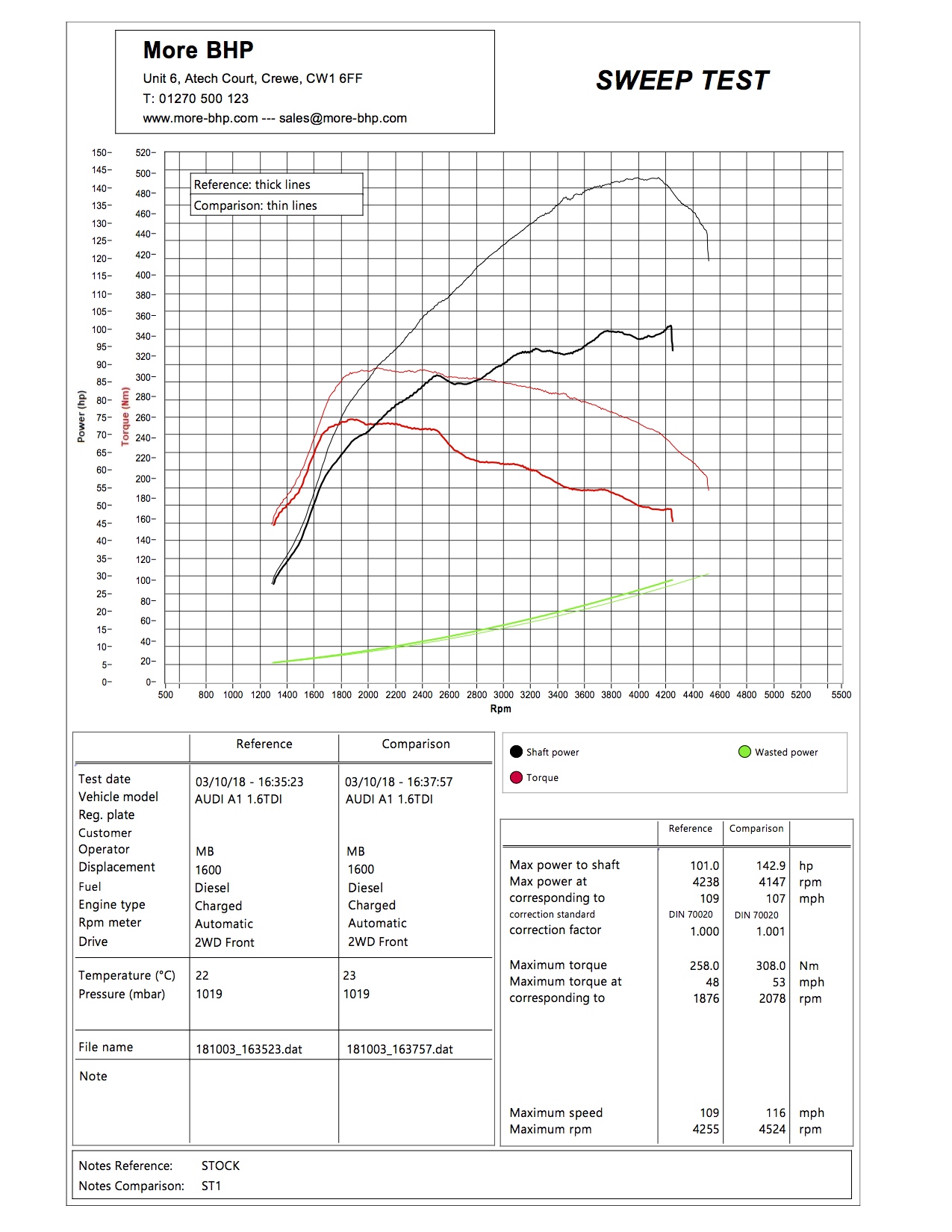 More BHP
Unit 6, Atech Court, Crewe, CW1 6FF
T: 01270 500 123
www.more-bhp.com --- sales@more-bhp.com

SWEEP TEST

Reference: thick lines
Comparison: thin lines

Power (hp)
150 145 140 135 130 125 120 115 110 105 100 95 90 85 80 75 70 65 60 55 50 45 40 35 30 25 20 15 10 5 0

Torque (Nm)
520 500 480 460 440 420 400 380 360 340 320 300 280 260 240 220 200 180 160 140 120 100 80 60 40 20 0

500 800 1000 1200 1400 1600 1800 2000 2200 2400 2600 2800 3000 3200 3400 3600 3800 4000 4200 4400 4600 4800 5000 5200 5500
Rpm

| | Reference | Comparison |
|---|---|---|
| Test date | 03/10/18 - 16:35:23 | 03/10/18 - 16:37:57 |
| Vehicle model | AUDI A1 1.6TDI | AUDI A1 1.6TDI |
| Reg. plate | | |
| Customer | | |
| Operator | MB | MB |
| Displacement | 1600 | 1600 |
| Fuel | Diesel | Diesel |
| Engine type | Charged | Charged |
| Rpm meter | Automatic | Automatic |
| Drive | 2WD Front | 2WD Front |
| Temperature (°C) | 22 | 23 |
| Pressure (mbar) | 1019 | 1019 |
| File name | 181003_163523.dat | 181003_163757.dat |
| Note | | |

Shaft power
Wasted power
Torque

| | Reference | Comparison | |
|---|---|---|---|
| Max power to shaft | 101.0 | 142.9 | hp |
| Max power at | 4238 | 4147 | rpm |
| corresponding to | 109 | 107 | mph |
| correction standard | DIN 70020 | DIN 70020 | |
| correction factor | 1.000 | 1.001 | |
| Maximum torque | 258.0 | 308.0 | Nm |
| Maximum torque at | 48 | 53 | mph |
| corresponding to | 1876 | 2078 | rpm |
| Maximum speed | 109 | 116 | mph |
| Maximum rpm | 4255 | 4524 | rpm |

Notes Reference: STOCK
Notes Comparison: ST1